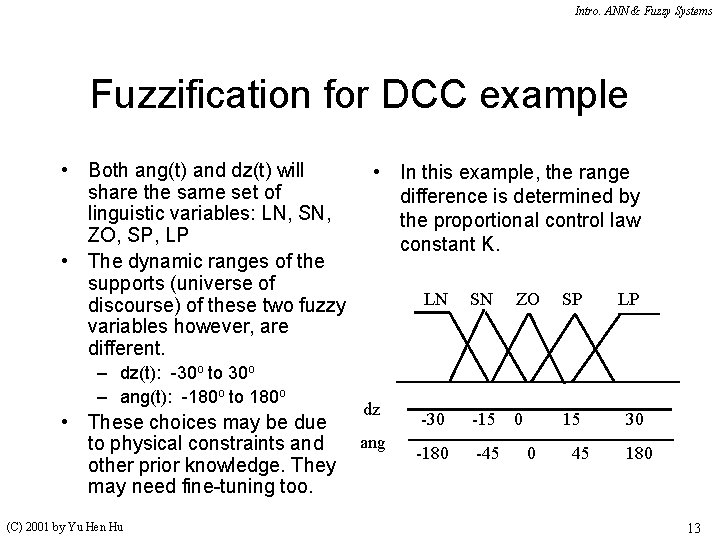 Intro. ANN & Fuzzy Systems

Fuzzification for DCC example

• Both ang(t) and dz(t) will share the same set of linguistic variables: LN, SN, ZO, SP, LP
• The dynamic ranges of the supports (universe of discourse) of these two fuzzy variables however, are different.
  – dz(t): $-30^o$ to $30^o$
  – ang(t): $-180^o$ to $180^o$
• These choices may be due to physical constraints and other prior knowledge. They may need fine-tuning too.

• In this example, the range difference is determined by the proportional control law constant K.

LN SN ZO SP LP

dz -30 -15 0 15 30
ang -180 -45 0 45 180

(C) 2001 by Yu Hen Hu

13